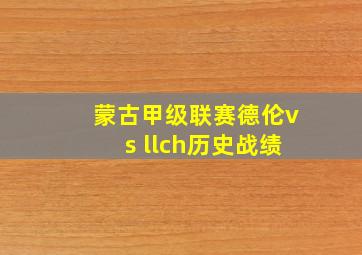 蒙古甲级联赛德伦vs llch历史战绩